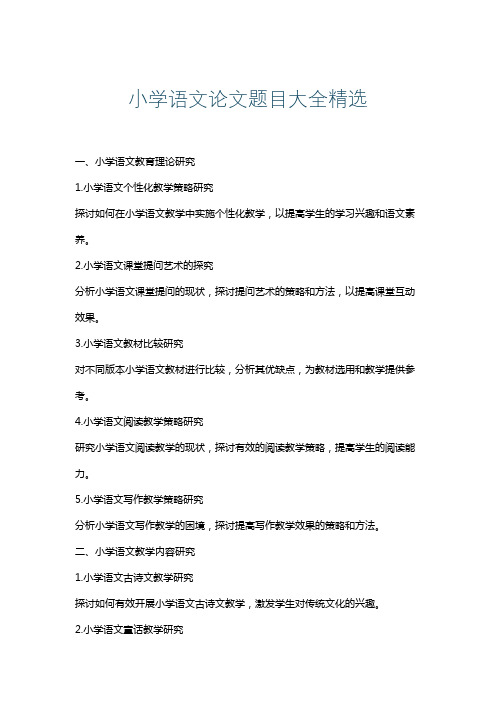 小学语文论文题目大全精选

一、小学语文教育理论研究

1.小学语文个性化教学策略研究

探讨如何在小学语文教学中实施个性化教学，以提高学生的学习兴趣和语文素养。

2.小学语文课堂提问艺术的探究

分析小学语文课堂提问的现状，探讨提问艺术的策略和方法，以提高课堂互动效果。

3.小学语文教材比较研究

对不同版本小学语文教材进行比较，分析其优缺点，为教材选用和教学提供参考。

4.小学语文阅读教学策略研究

研究小学语文阅读教学的现状，探讨有效的阅读教学策略，提高学生的阅读能力。

5.小学语文写作教学策略研究

分析小学语文写作教学的困境，探讨提高写作教学效果的策略和方法。

二、小学语文教学内容研究

1.小学语文古诗文教学研究

探讨如何有效开展小学语文古诗文教学，激发学生对传统文化的兴趣。

2.小学语文童话教学研究